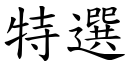 特選